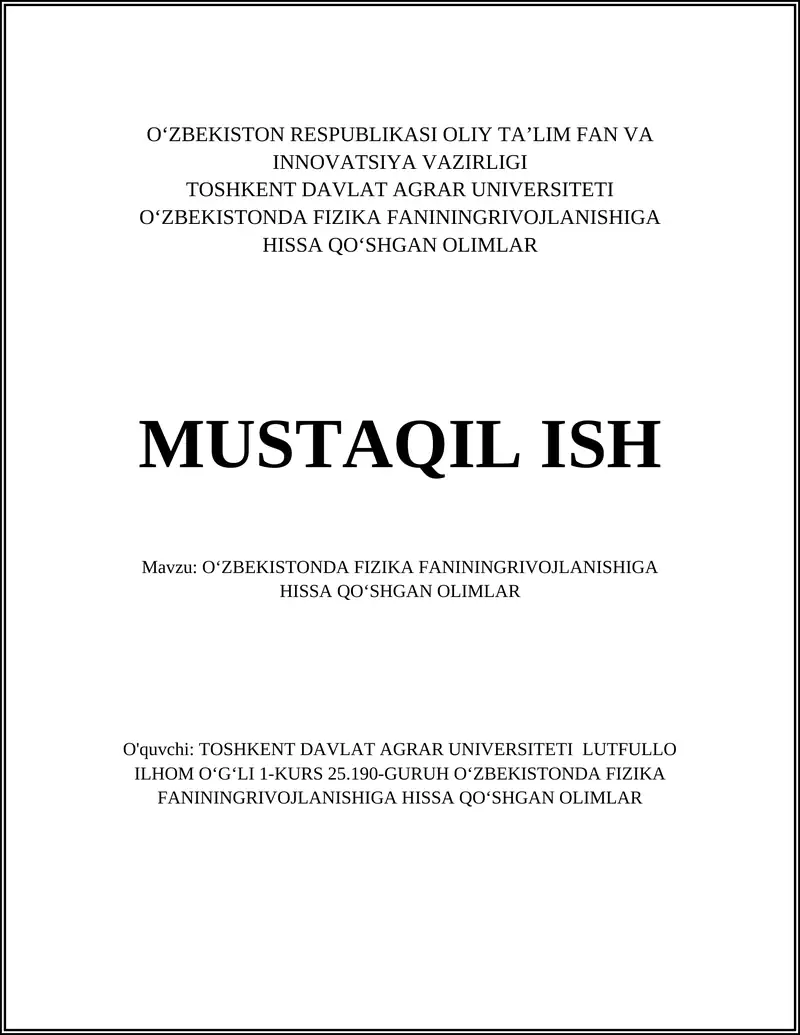 O‘ZBEKISTON RESPUBLIKASI OLIY TA’LIM FAN VA INNOVATSIYA VAZIRLIGI
TOSHKENT DAVLAT AGRAR UNIVERSITETI
O‘ZBEKISTONDA FIZIKA FANININGRIVOJLANISHIGA HISSA QO‘SHGAN OLIMLAR

MUSTAQIL ISH

Mavzu: O‘ZBEKISTONDA FIZIKA FANININGRIVOJLANISHIGA HISSA QO‘SHGAN OLIMLAR

O'quvchi: TOSHKENT DAVLAT AGRAR UNIVERSITETI LUTFULLO ILHOM O‘G‘LI 1-KURS 25.190-GURUH O‘ZBEKISTONDA FIZIKA FANININGRIVOJLANISHIGA HISSA QO‘SHGAN OLIMLAR